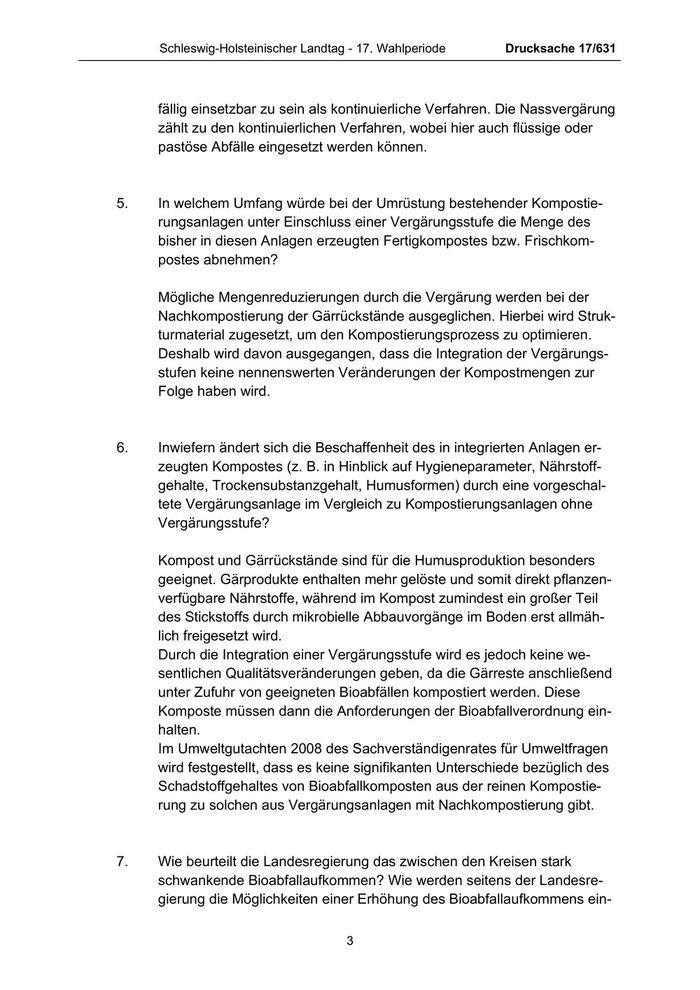 Schleswig-Holsteinischer Landtag - 17. Wahlperiode Drucksache 17/631

fällig einsetzbar zu sein als kontinuierliche Verfahren. Die Nassvergärung zählt zu den kontinuierlichen Verfahren, wobei hier auch flüssige oder pastöse Abfälle eingesetzt werden können.

5. In welchem Umfang würde bei der Umrüstung bestehender Kompostierungsanlagen unter Einschluss einer Vergärungsstufe die Menge des bisher in diesen Anlagen erzeugten Fertigkompostes bzw. Frischkompostes abnehmen?

Mögliche Mengenreduzierungen durch die Vergärung werden bei der Nachkompostierung der Gärrückstände ausgeglichen. Hierbei wird Strukturmaterial zugesetzt, um den Kompostierungsprozess zu optimieren. Deshalb wird davon ausgegangen, dass die Integration der Vergärungsstufen keine nennenswerten Veränderungen der Kompostmengen zur Folge haben wird.

6. Inwiefern ändert sich die Beschaffenheit des in integrierten Anlagen erzeugten Kompostes (z. B. in Hinblick auf Hygieneparameter, Nährstoffgehalte, Trockensubstanzgehalt, Humusformen) durch eine vorgeschaltete Vergärungsanlage im Vergleich zu Kompostierungsanlagen ohne Vergärungsstufe?

Kompost und Gärrückstände sind für die Humusproduktion besonders geeignet. Gärprodukte enthalten mehr gelöste und somit direkt pflanzenverfügbare Nährstoffe, während im Kompost zumindest ein großer Teil des Stickstoffs durch mikrobielle Abbauvorgänge im Boden erst allmählich freigesetzt wird.
Durch die Integration einer Vergärungsstufe wird es jedoch keine wesentlichen Qualitätsveränderungen geben, da die Gärreste anschließend unter Zufuhr von geeigneten Bioabfällen kompostiert werden. Diese Komposte müssen dann die Anforderungen der Bioabfallverordnung einhalten.
Im Umweltgutachten 2008 des Sachverständigenrates für Umweltfragen wird festgestellt, dass es keine signifikanten Unterschiede bezüglich des Schadstoffgehaltes von Bioabfallkomposten aus der reinen Kompostierung zu solchen aus Vergärungsanlagen mit Nachkompostierung gibt.

7. Wie beurteilt die Landesregierung das zwischen den Kreisen stark schwankende Bioabfallaufkommen? Wie werden seitens der Landesregierung die Möglichkeiten einer Erhöhung des Bioabfallaufkommens ein-

3